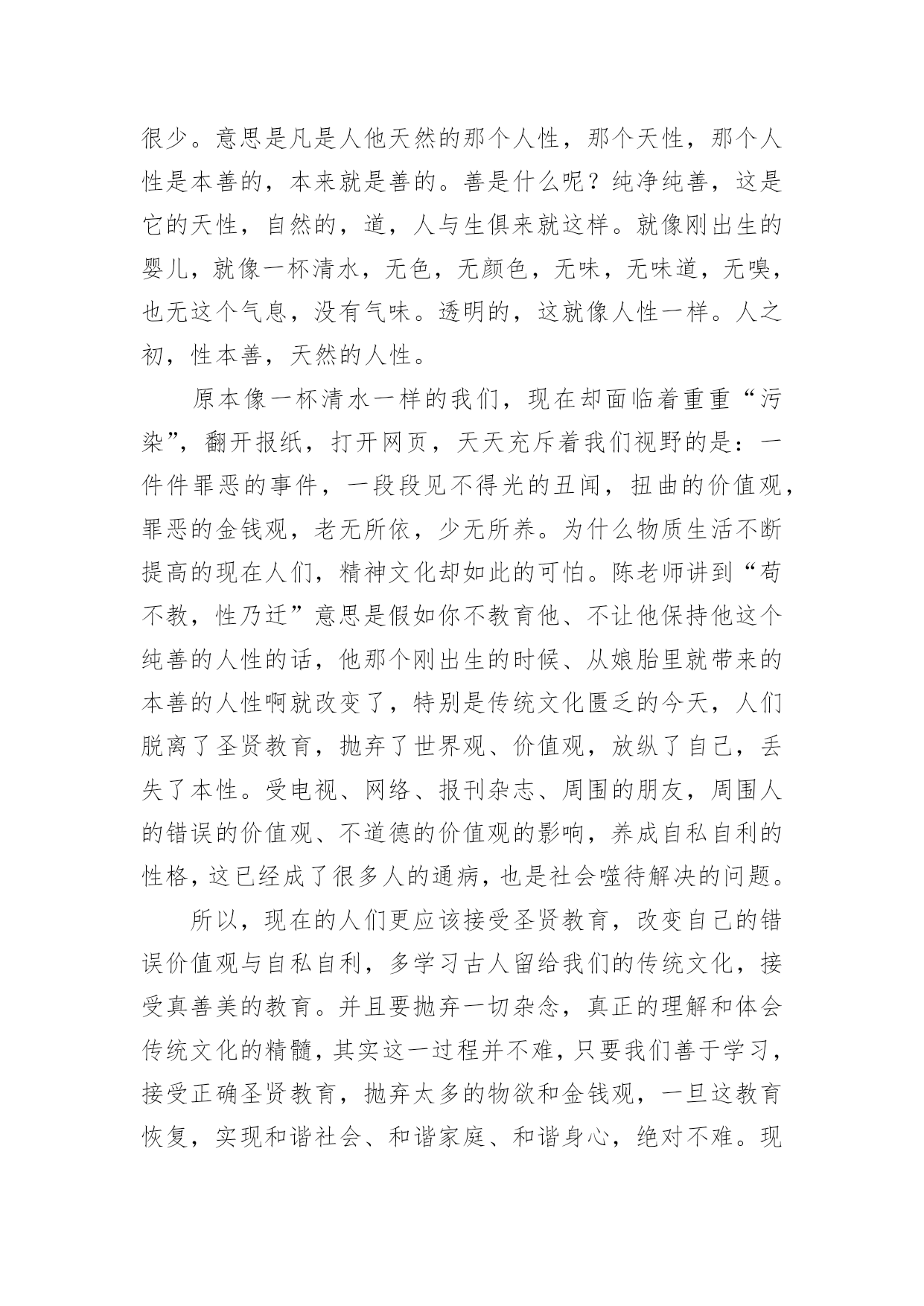 很少。意思是凡是人他天然的那个人性，那个天性，那个人性是本善的，本来就是善的。善是什么呢？纯净纯善，这是它的天性，自然的，道，人与生俱来就这样。就像刚出生的婴儿，就像一杯清水，无色，无颜色，无味，无味道，无嗅，也无这个气息，没有气味。透明的，这就像人性一样。人之初，性本善，天然的人性。

原本像一杯清水一样的我们，现在却面临着重重“污染”，翻开报纸，打开网页，天天充斥着我们视野的是：一件件罪恶的事件，一段段见不得光的丑闻，扭曲的价值观，罪恶的金钱观，老无所依，少无所养。为什么物质生活不断提高的现在人们，精神文化却如此的可怕。陈老师讲到“苟不教，性乃迁”意思是假如你不教育他、不让他保持他这个纯善的人性的话，他那个刚出生的时候、从娘胎里就带来的本善的人性啊就改变了，特别是传统文化匮乏的今天，人们脱离了圣贤教育，抛弃了世界观、价值观，放纵了自己，丢失了本性。受电视、网络、报刊杂志、周围的朋友，周围人的错误的价值观、不道德的价值观的影响，养成自私自利的性格，这已经成了很多人的通病，也是社会噬待解决的问题。

所以，现在的人们更应该接受圣贤教育，改变自己的错误价值观与自私自利，多学习古人留给我们的传统文化，接受真善美的教育。并且要抛弃一切杂念，真正的理解和体会传统文化的精髓，其实这一过程并不难，只要我们善于学习，接受正确圣贤教育，抛弃太多的物欲和金钱观，一旦这教育恢复，实现和谐社会、和谐家庭、和谐身心，绝对不难。现